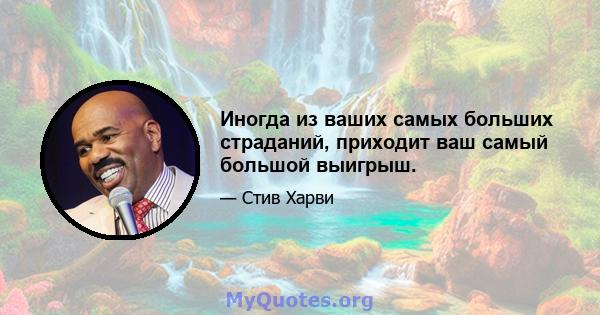 Иногда из ваших самых больших страданий, приходит ваш самый большой выигрыш.

— Стив Харви

MyQuotes.org